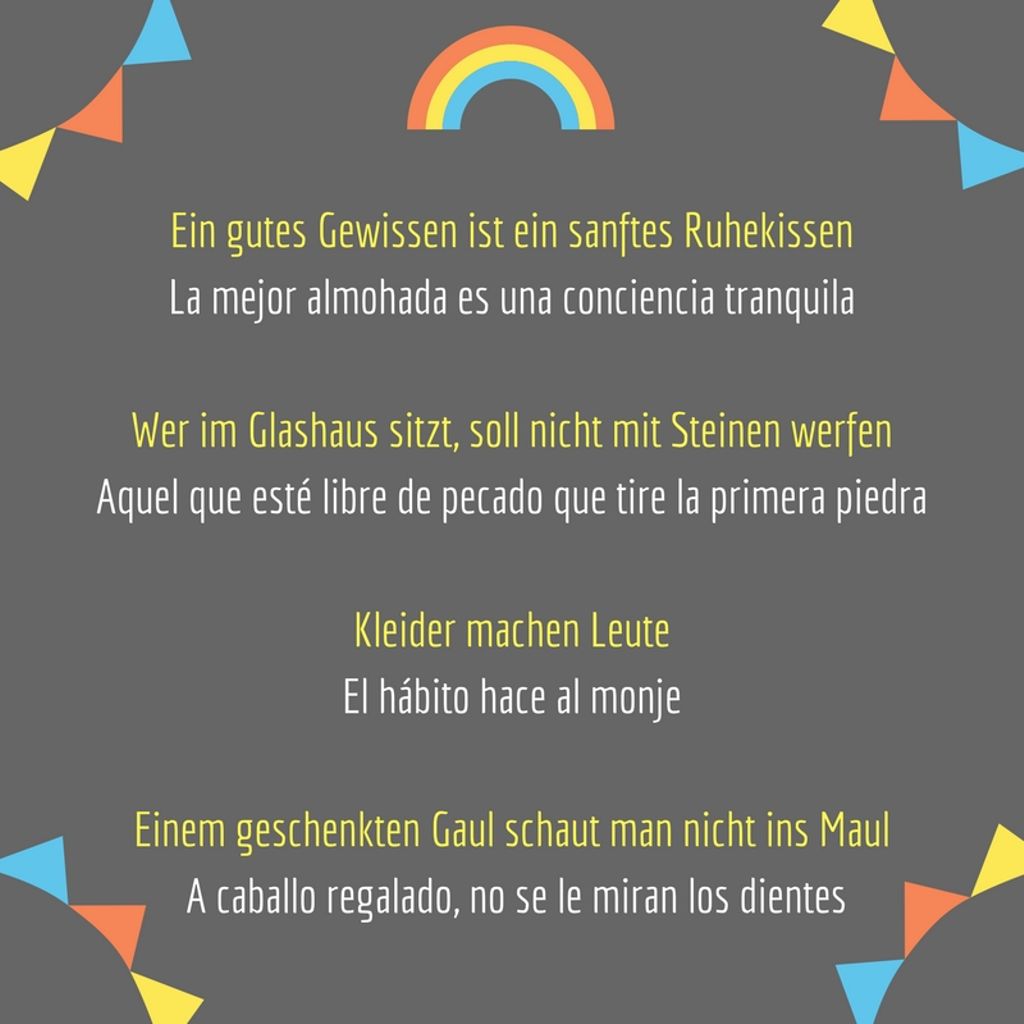 Ein gutes Gewissen ist ein sanftes Ruhekissen
La mejor almohada es una conciencia tranquila

Wer im Glashaus sitzt, soll nicht mit Steinen werfen
Aquel que esté libre de pecado que tire la primera piedra

Kleider machen Leute
El hábito hace al monje

Einem geschenkten Gaul schaut man nicht ins Maul
A caballo regalado, no se le miran los dientes